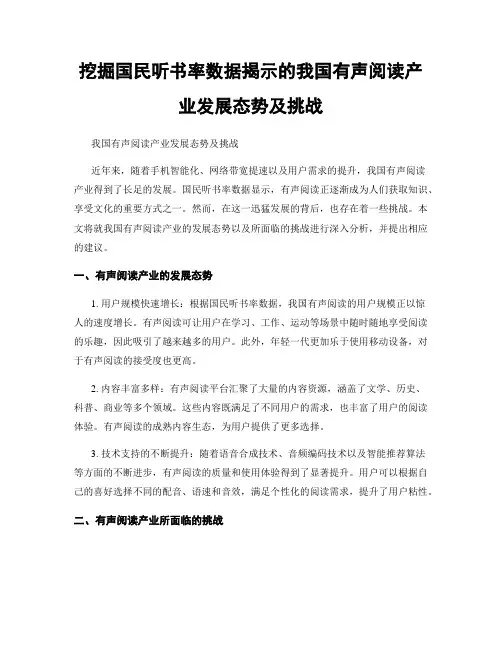 挖掘国民听书率数据揭示的我国有声阅读产业发展态势及挑战

我国有声阅读产业发展态势及挑战

近年来，随着手机智能化、网络带宽提速以及用户需求的提升，我国有声阅读产业得到了长足的发展。国民听书率数据显示，有声阅读正逐渐成为人们获取知识、享受文化的重要方式之一。然而，在这一迅猛发展的背后，也存在着一些挑战。本文将就我国有声阅读产业的发展态势以及所面临的挑战进行深入分析，并提出相应的建议。

一、有声阅读产业的发展态势

1. 用户规模快速增长：根据国民听书率数据，我国有声阅读的用户规模正以惊人的速度增长。有声阅读可让用户在学习、工作、运动等场景中随时随地享受阅读的乐趣，因此吸引了越来越多的用户。此外，年轻一代更加乐于使用移动设备，对于有声阅读的接受度也更高。

2. 内容丰富多样：有声阅读平台汇聚了大量的内容资源，涵盖了文学、历史、科普、商业等多个领域。这些内容既满足了不同用户的需求，也丰富了用户的阅读体验。有声阅读的成熟内容生态，为用户提供了更多选择。

3. 技术支持的不断提升：随着语音合成技术、音频编码技术以及智能推荐算法等方面的不断进步，有声阅读的质量和使用体验得到了显著提升。用户可以根据自己的喜好选择不同的配音、语速和音效，满足个性化的阅读需求，提升了用户粘性。

二、有声阅读产业所面临的挑战